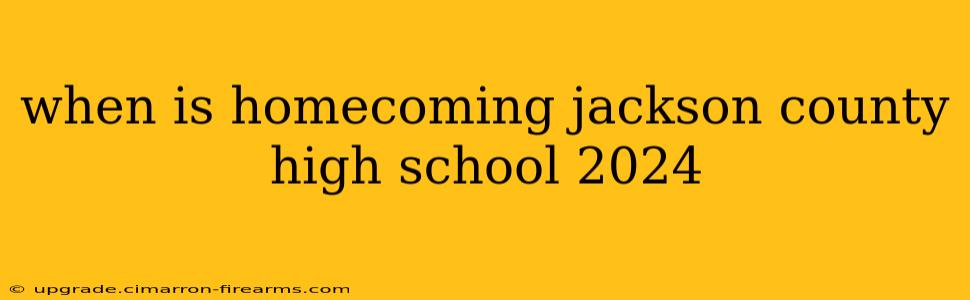 when is homecoming jackson county high school 2024

© upgrade.cimarron-firearms.com